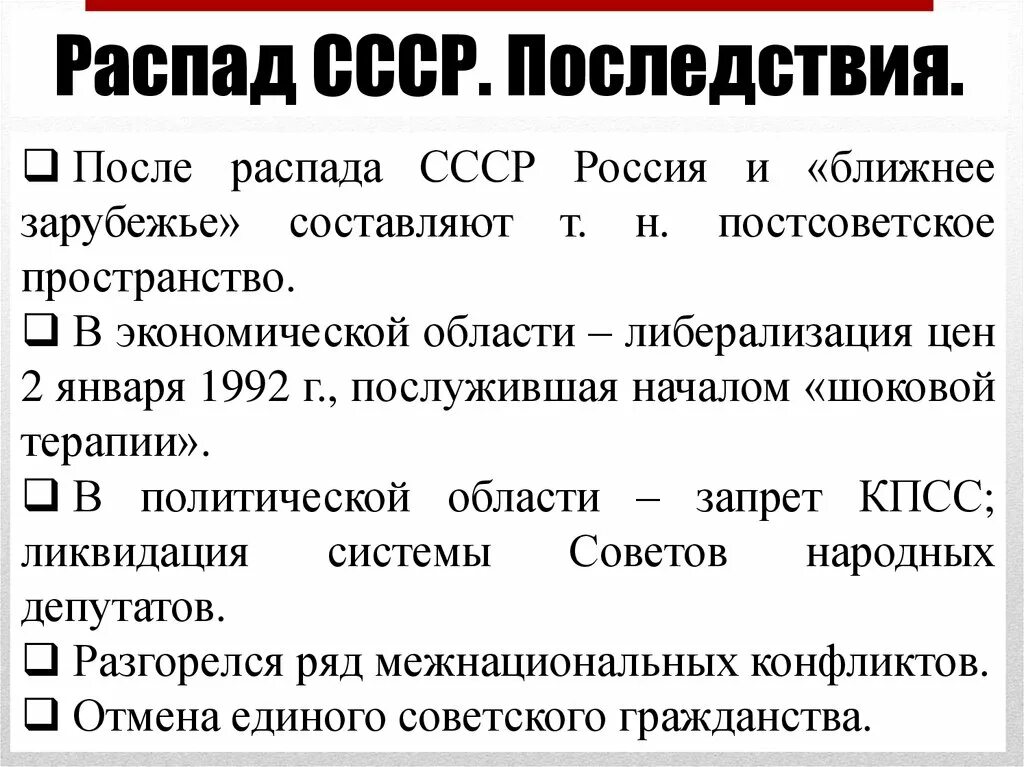 Распад СССР. Последствия.

❑ После распада СССР Россия и «ближнее зарубежье» составляют т. н. постсоветское пространство.

❑ В экономической области – либерализация цен 2 января 1992 г., послужившая началом «шоковой терапии».

❑ В политической области – запрет КПСС; ликвидация системы Советов народных депутатов.

❑ Разгорелся ряд межнациональных конфликтов.

❑ Отмена единого советского гражданства.